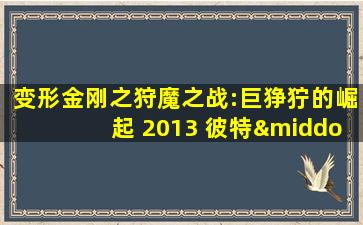 变形金刚之狩魔之战:巨狰狞的崛起 2013 彼特&middo